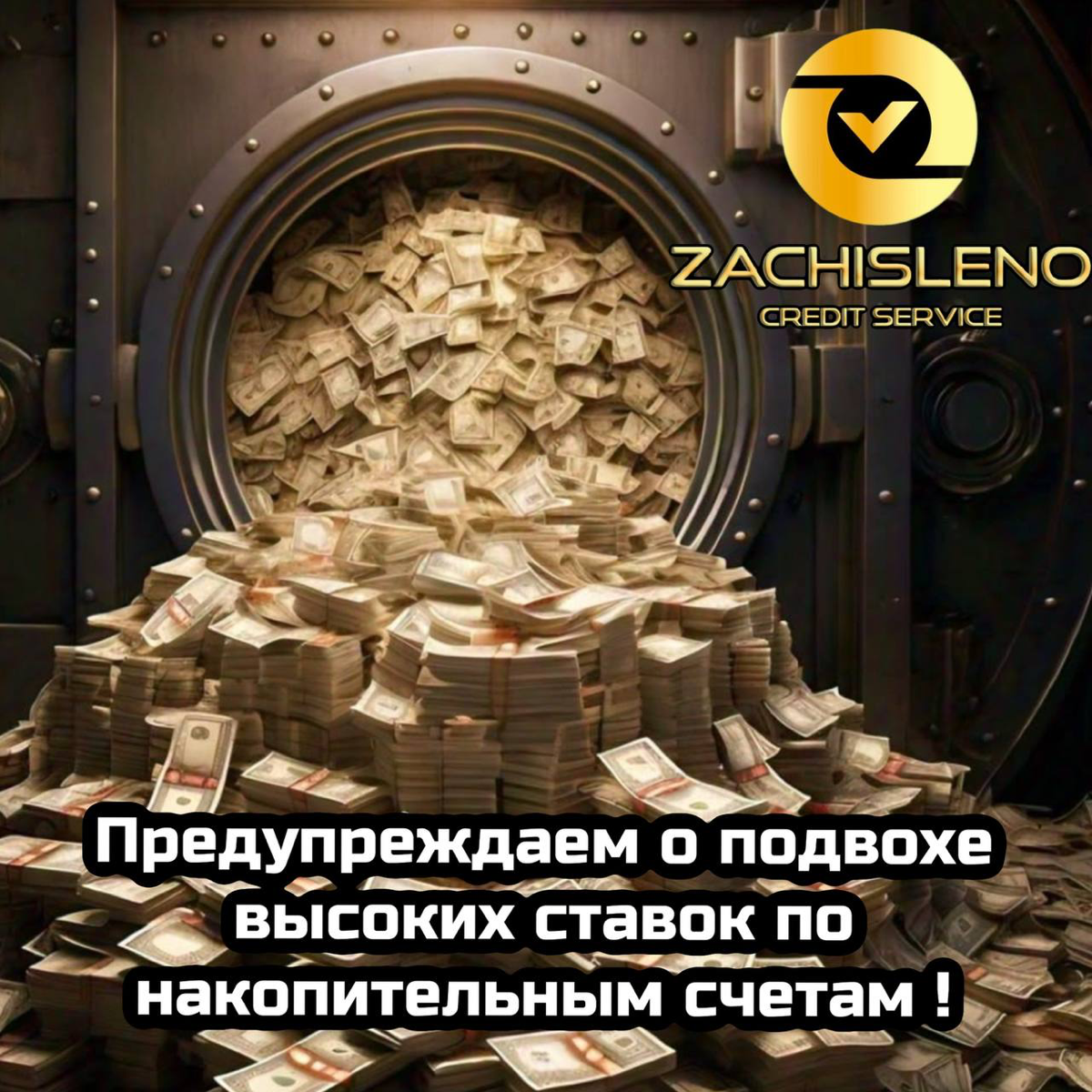 ZACHISLENO
CREDIT SERVICE

Предупреждаем о подвохе высоких ставок по накопительным счетам !